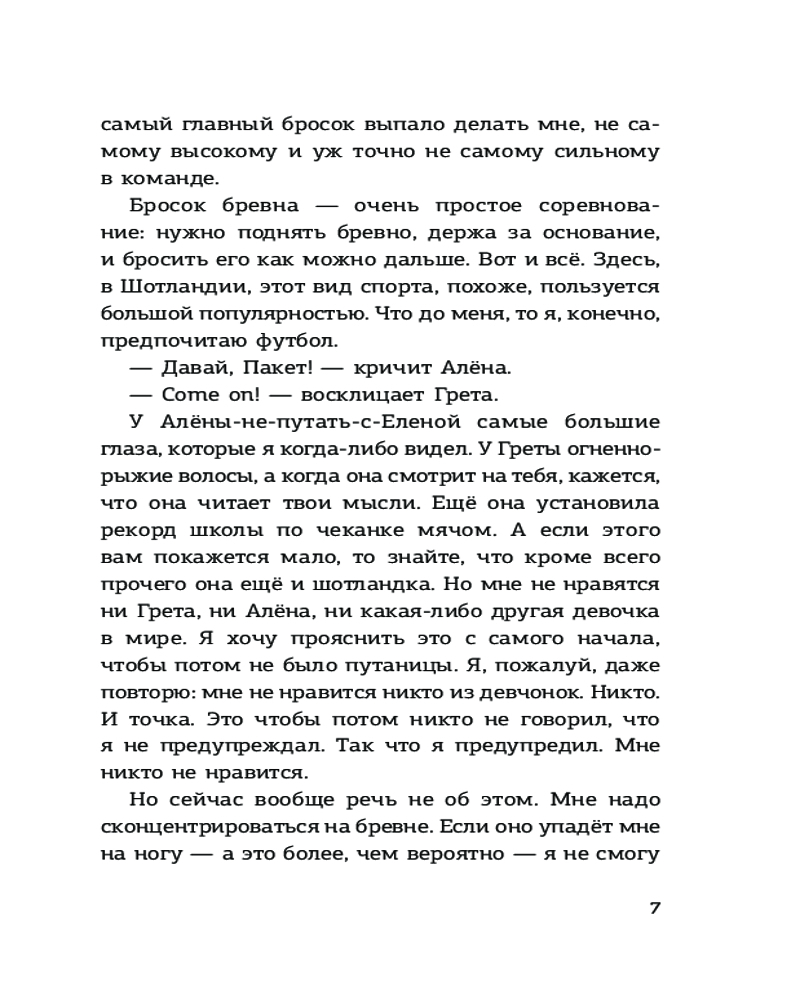 самый главный бросок выпало делать мне, не самому высокому и уж точно не самому сильному в команде.

Бросок бревна — очень простое соревнование: нужно поднять бревно, держа за основание, и бросить его как можно дальше. Вот и всё. Здесь, в Шотландии, этот вид спорта, похоже, пользуется большой популярностью. Что до меня, то я, конечно, предпочитаю футбол.

— Давай, Пакет! — кричит Алёна.

— Come on! — восклицает Грета.

У Алёны-не-путать-с-Еленой самые большие глаза, которые я когда-либо видел. У Греты огненно-рыжие волосы, а когда она смотрит на тебя, кажется, что она читает твои мысли. Ещё она установила рекорд школы по чеканке мячом. А если этого вам покажется мало, то знайте, что кроме всего прочего она ещё и шотландка. Но мне не нравятся ни Грета, ни Алёна, ни какая-либо другая девочка в мире. Я хочу прояснить это с самого начала, чтобы потом не было путаницы. Я, пожалуй, даже повторю: мне не нравится никто из девчонок. Никто. И точка. Это чтобы потом никто не говорил, что я не предупреждал. Так что я предупредил. Мне никто не нравится.

Но сейчас вообще речь не об этом. Мне надо сконцентрироваться на бревне. Если оно упадёт мне на ногу — а это более, чем вероятно — я не смогу

7